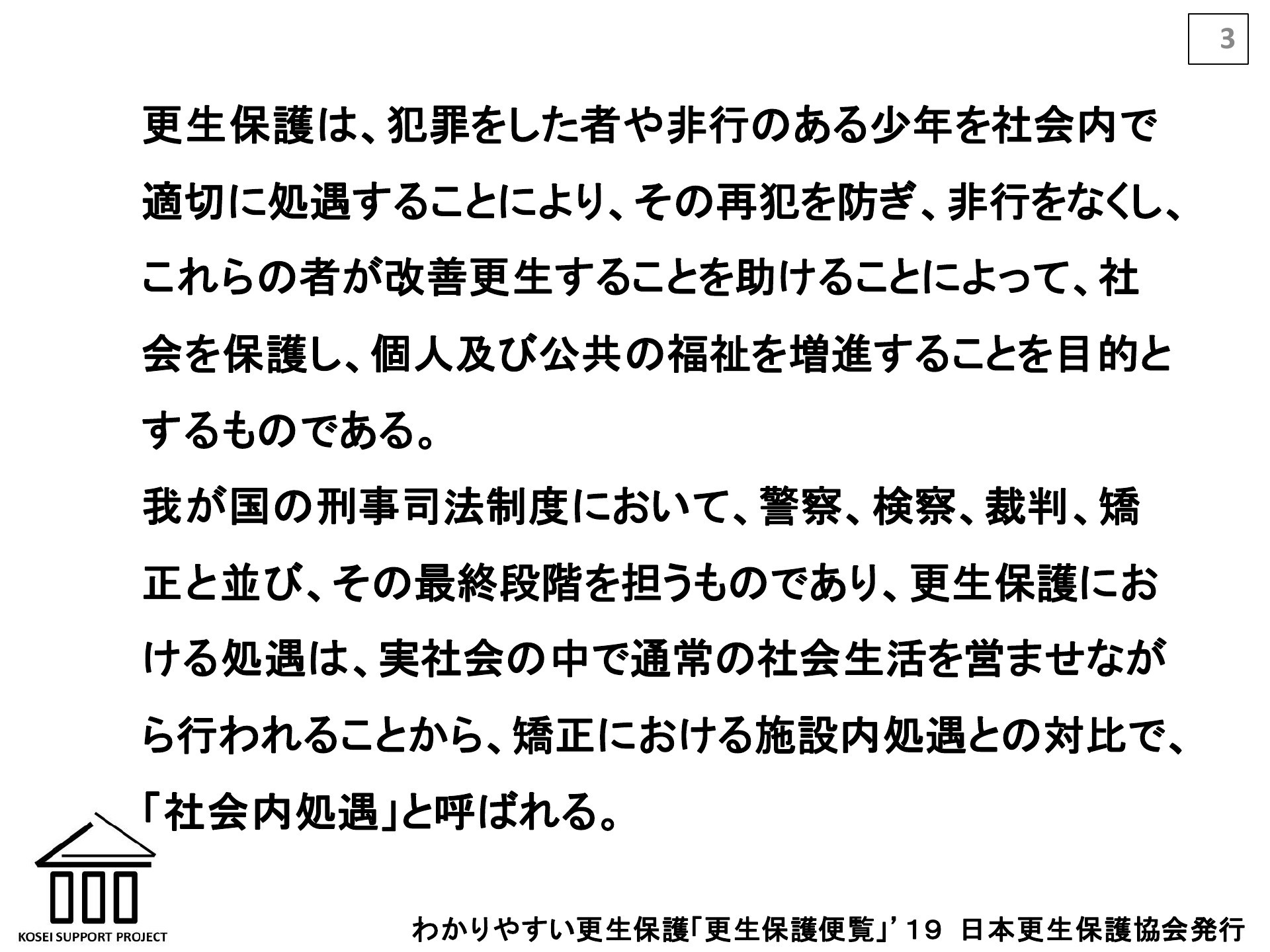 3

更生保護は、犯罪をした者や非行のある少年を社会内で適切に処遇することにより、その再犯を防ぎ、非行をなくし、これらの者が改善更生することを助けることによって、社会を保護し、個人及び公共の福祉を増進することを目的とするものである。

我が国の刑事司法制度において、警察、検察、裁判、矯正と並び、その最終段階を担うものであり、更生保護における処遇は、実社会の中で通常の社会生活を営ませながら行われることから、矯正における施設内処遇との対比で、「社会内処遇」と呼ばれる。

KOSEI SUPPORT PROJECT

わかりやすい更生保護「更生保護便覧」’19 日本更生保護協会発行